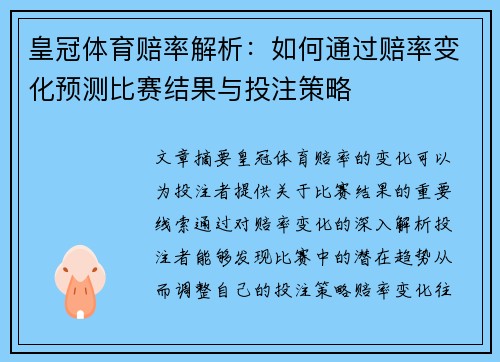 皇冠体育赔率解析：如何通过赔率变化预测比赛结果与投注策略

文章摘要皇冠体育赔率的变化可以为投注者提供关于比赛结果的重要线索通过对赔率变化的深入解析投注者能够发现比赛中的潜在趋势从而调整自己的投注策略赔率变化往